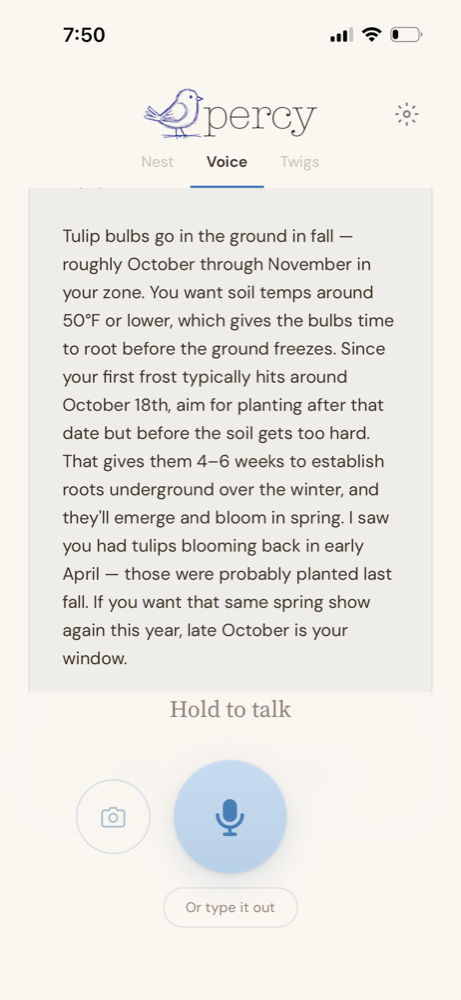 7:50

percy

Nest Voice Twigs

Tulip bulbs go in the ground in fall — roughly October through November in your zone. You want soil temps around 50°F or lower, which gives the bulbs time to root before the ground freezes. Since your first frost typically hits around October 18th, aim for planting after that date but before the soil gets too hard. That gives them 4–6 weeks to establish roots underground over the winter, and they'll emerge and bloom in spring. I saw you had tulips blooming back in early April — those were probably planted last fall. If you want that same spring show again this year, late October is your window.

Hold to talk

Or type it out